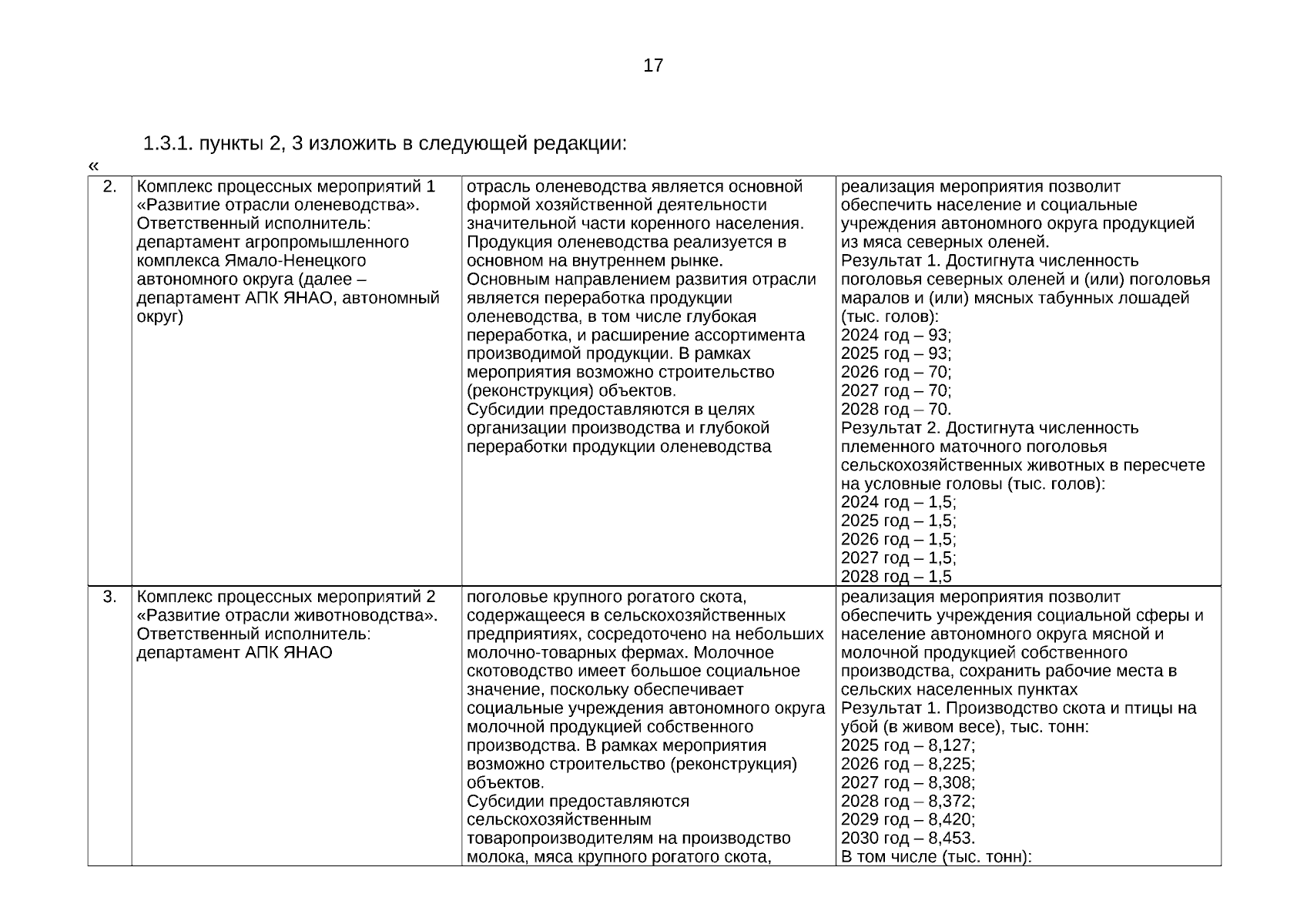 17

1.3.1. пункты 2, 3 изложить в следующей редакции:

«

| 2. | Комплекс процессных мероприятий 1 «Развитие отрасли оленеводства». Ответственный исполнитель: департамент агропромышленного комплекса Ямало-Ненецкого автономного округа (далее – департамент АПК ЯНАО, автономный округ) | отрасль оленеводства является основной формой хозяйственной деятельности значительной части коренного населения. Продукция оленеводства реализуется в основном на внутреннем рынке. Основным направлением развития отрасли является переработка продукции оленеводства, в том числе глубокая переработка, и расширение ассортимента производимой продукции. В рамках мероприятия возможно строительство (реконструкция) объектов. Субсидии предоставляются в целях организации производства и глубокой переработки продукции оленеводства | реализация мероприятия позволит обеспечить население и социальные учреждения автономного округа продукцией из мяса северных оленей. Результат 1. Достигнута численность поголовья северных оленей и (или) поголовья маралов и (или) мясных табунных лошадей (тыс. голов): 2024 год – 93; 2025 год – 93; 2026 год – 70; 2027 год – 70; 2028 год – 70. Результат 2. Достигнута численность племенного маточного поголовья сельскохозяйственных животных в пересчете на условные головы (тыс. голов): 2024 год – 1,5; 2025 год – 1,5; 2026 год – 1,5; 2027 год – 1,5; 2028 год – 1,5 |
|---|---|---|---|
| 3. | Комплекс процессных мероприятий 2 «Развитие отрасли животноводства». Ответственный исполнитель: департамент АПК ЯНАО | поголовье крупного рогатого скота, содержащееся в сельскохозяйственных предприятиях, сосредоточено на небольших молочно-товарных фермах. Молочное скотоводство имеет большое социальное значение, поскольку обеспечивает социальные учреждения автономного округа молочной продукцией собственного производства. В рамках мероприятия возможно строительство (реконструкция) объектов. Субсидии предоставляются сельскохозяйственным товаропроизводителям на производство молока, мяса крупного рогатого скота, | реализация мероприятия позволит обеспечить учреждения социальной сферы и население автономного округа мясной и молочной продукцией собственного производства, сохранить рабочие места в сельских населенных пунктах Результат 1. Производство скота и птицы на убой (в живом весе), тыс. тонн: 2025 год – 8,127; 2026 год – 8,225; 2027 год – 8,308; 2028 год – 8,372; 2029 год – 8,420; 2030 год – 8,453. В том числе (тыс. тонн): |